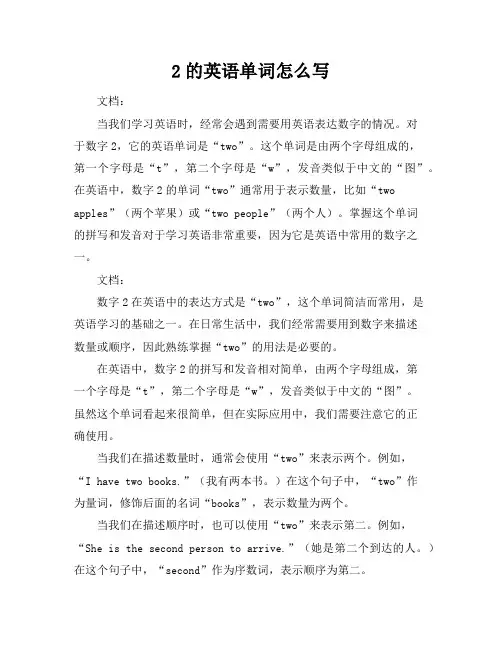 2 的英语单词怎么写

文档:

当我们学习英语时，经常会遇到需要用英语表达数字的情况。对于数字 2，它的英语单词是“two”。这个单词是由两个字母组成的，第一个字母是“t”，第二个字母是“w”，发音类似于中文的“图”。在英语中，数字 2 的单词“two”通常用于表示数量，比如“two apples”（两个苹果）或“two people”（两个人）。掌握这个单词的拼写和发音对于学习英语非常重要，因为它是英语中常用的数字之一。

文档:

数字 2 在英语中的表达方式是“two”，这个单词简洁而常用，是英语学习的基础之一。在日常生活中，我们经常需要用到数字来描述数量或顺序，因此熟练掌握“two”的用法是必要的。

在英语中，数字 2 的拼写和发音相对简单，由两个字母组成，第一个字母是“t”，第二个字母是“w”，发音类似于中文的“图”。虽然这个单词看起来很简单，但在实际应用中，我们需要注意它的正确使用。

当我们在描述数量时，通常会使用“two”来表示两个。例如，“I have two books.”（我有两本书。）在这个句子中，“two”作为量词，修饰后面的名词“books”，表示数量为两个。

当我们在描述顺序时，也可以使用“two”来表示第二。例如，“She is the second person to arrive.”（她是第二个到达的人。）在这个句子中，“second”作为序数词，表示顺序为第二。